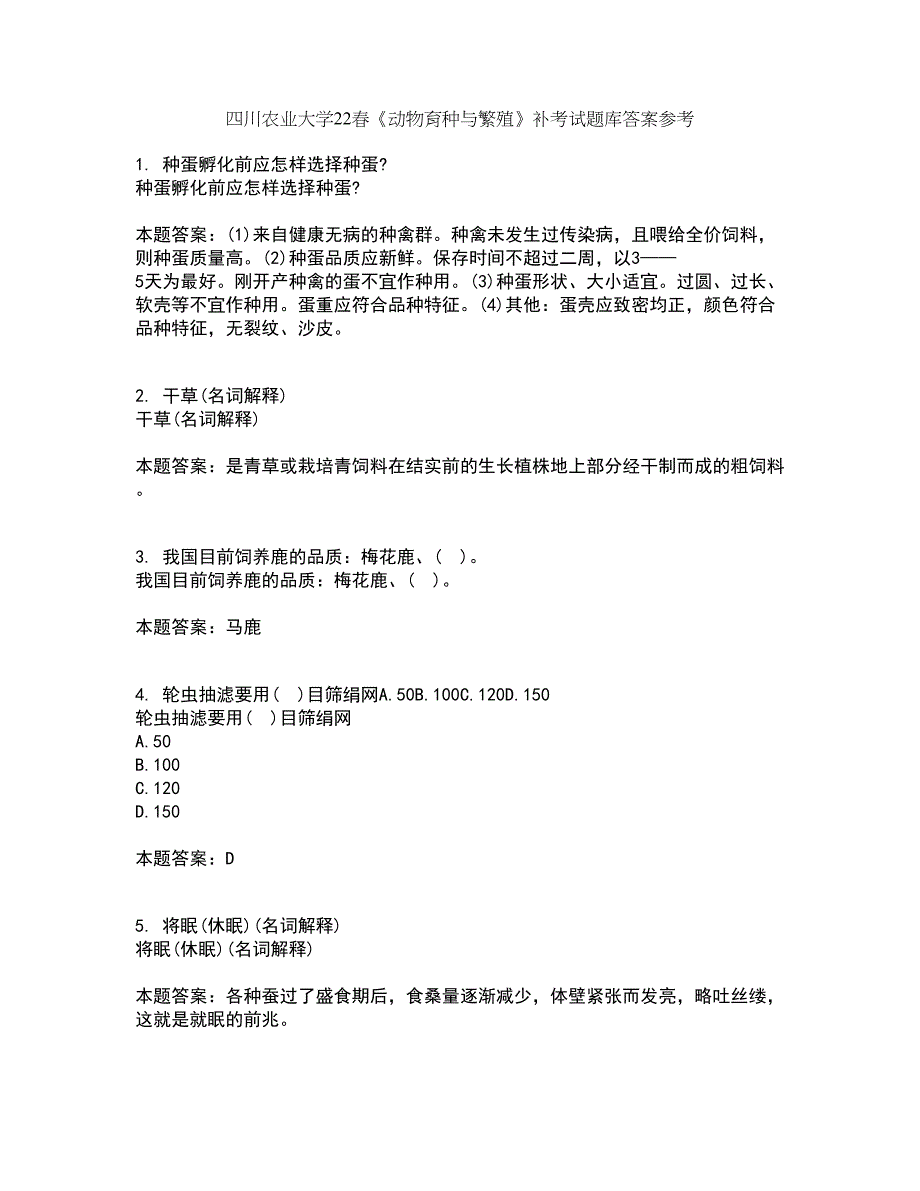 四川农业大学22春《动物育种与繁殖》补考试题库答案参考

1. 种蛋孵化前应怎样选择种蛋?
种蛋孵化前应怎样选择种蛋?

本题答案：(1)来自健康无病的种禽群。种禽未发生过传染病，且喂给全价饲料，则种蛋质量高。(2)种蛋品质应新鲜。保存时间不超过二周，以3——5天为最好。刚开产种禽的蛋不宜作种用。(3)种蛋形状、大小适宜。过圆、过长、软壳等不宜作种用。蛋重应符合品种特征。(4)其他：蛋壳应致密均正，颜色符合品种特征，无裂纹、沙皮。

2. 干草(名词解释)
干草(名词解释)

本题答案：是青草或栽培青饲料在结实前的生长植株地上部分经干制而成的粗饲料。

3. 我国目前饲养鹿的品质：梅花鹿、( )。
我国目前饲养鹿的品质：梅花鹿、( )。

本题答案：马鹿

4. 轮虫抽滤要用( )目筛绢网A.50B.100C.120D.150
轮虫抽滤要用( )目筛绢网
A.50
B.100
C.120
D.150

本题答案：D

5. 将眠(休眠)(名词解释)
将眠(休眠)(名词解释)

本题答案：各种蚕过了盛食期后，食桑量逐渐减少，体壁紧张而发亮，略吐丝缕，这就是就眠的前兆。